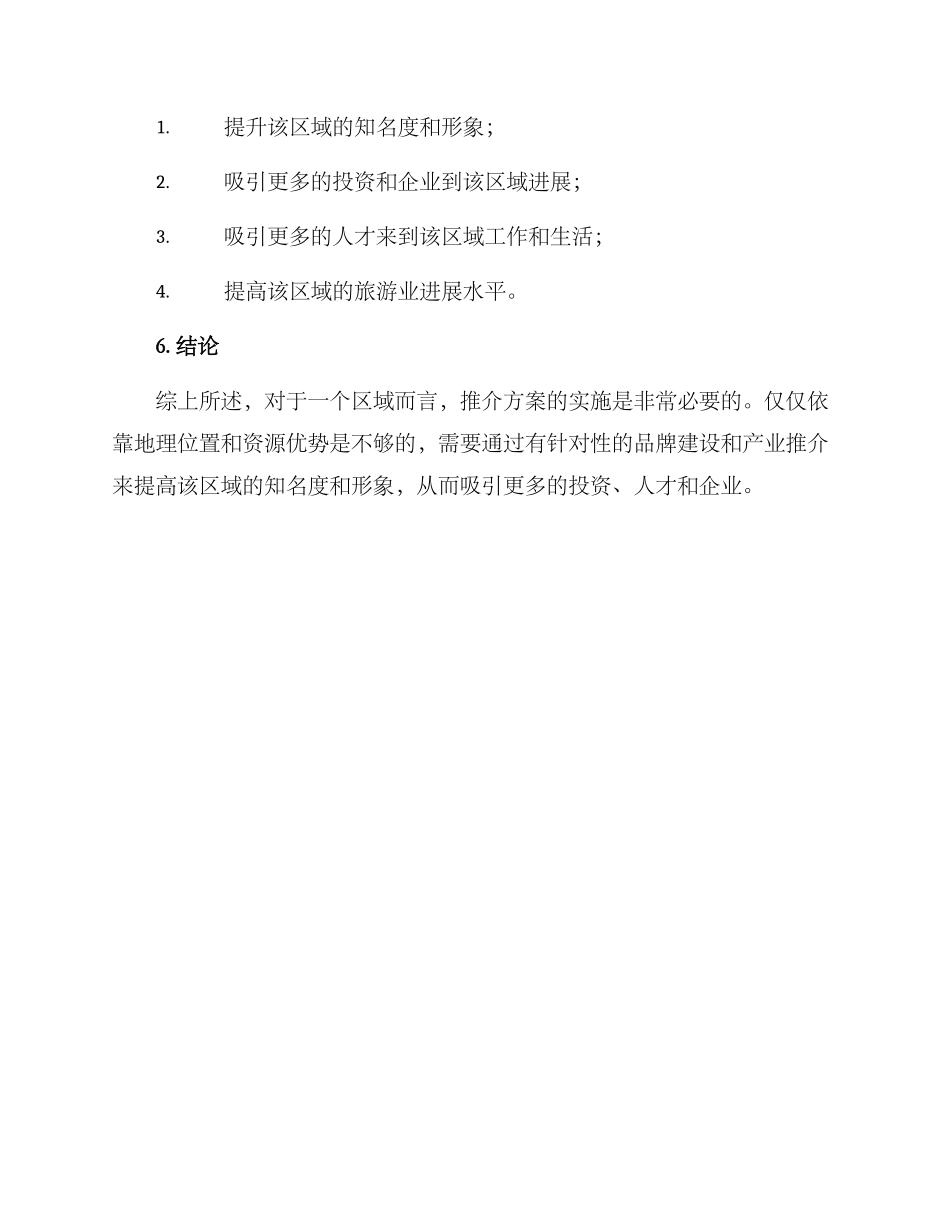 1. 提升该区域的知名度和形象；

2. 吸引更多的投资和企业到该区域进展；

3. 吸引更多的人才来到该区域工作和生活；

4. 提高该区域的旅游业进展水平。

6. 结论

综上所述，对于一个区域而言，推介方案的实施是非常必要的。仅仅依靠地理位置和资源优势是不够的，需要通过有针对性的品牌建设和产业推介来提高该区域的知名度和形象，从而吸引更多的投资、人才和企业。